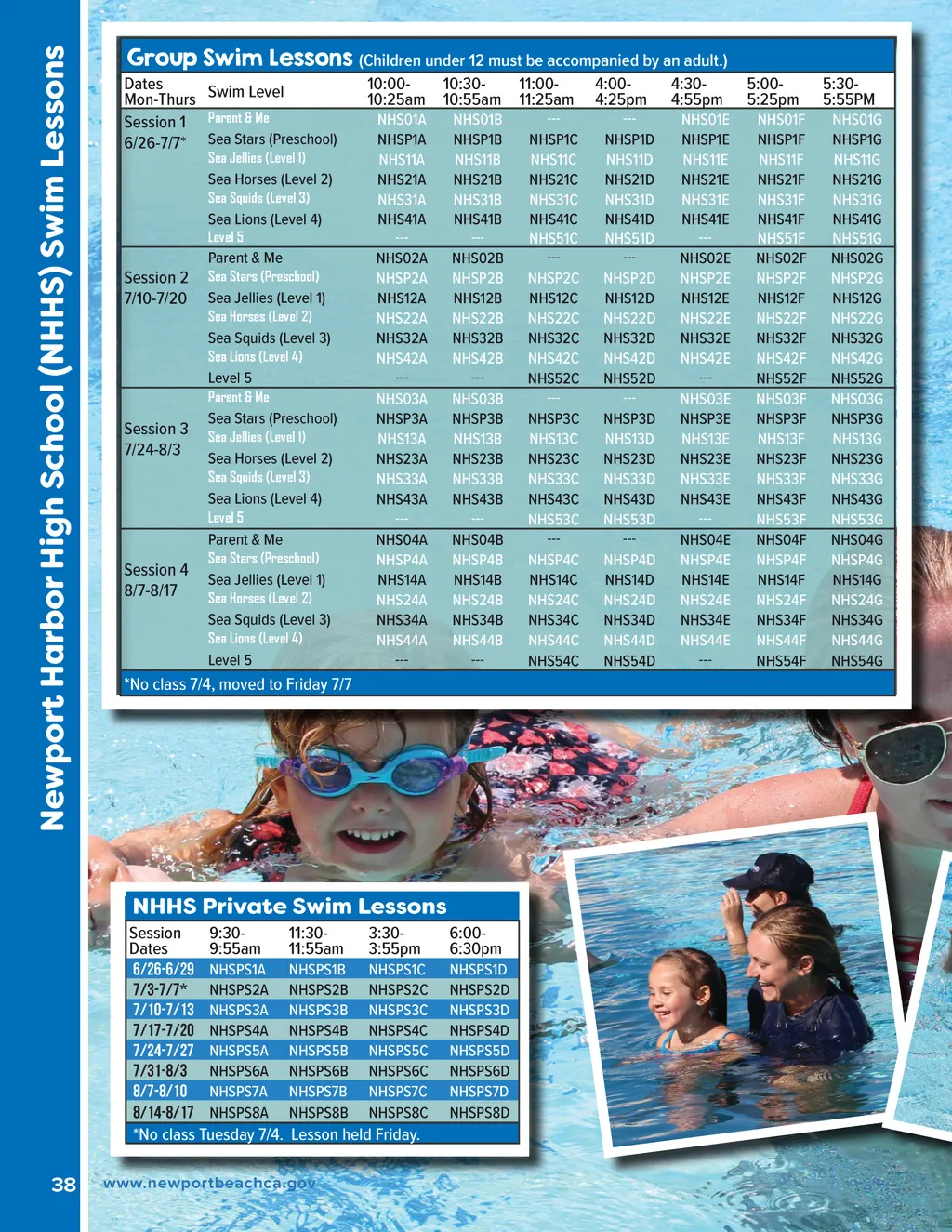 Newport Harbor High School (NHHS) Swim Lessons

Group Swim Lessons (Children under 12 must be accompanied by an adult.)

| Dates Mon-Thurs | Swim Level | 10:00-10:25am | 10:30-10:55am | 11:00-11:25am | 4:00-4:25pm | 4:30-4:55pm | 5:00-5:25pm | 5:30-5:55PM |
|---|---|---|---|---|---|---|---|---|
| Session 1 6/26-7/7* | Parent & Me | NHS01A | NHS01B | --- | --- | NHS01E | NHS01F | NHS01G |
| | Sea Stars (Preschool) | NHSP1A | NHSP1B | NHSP1C | NHSP1D | NHSP1E | NHSP1F | NHSP1G |
| | Sea Jellies (Level 1) | NHS11A | NHS11B | NHS11C | NHS11D | NHS11E | NHS11F | NHS11G |
| | Sea Horses (Level 2) | NHS21A | NHS21B | NHS21C | NHS21D | NHS21E | NHS21F | NHS21G |
| | Sea Squids (Level 3) | NHS31A | NHS31B | NHS31C | NHS31D | NHS31E | NHS31F | NHS31G |
| | Sea Lions (Level 4) | NHS41A | NHS41B | NHS41C | NHS41D | NHS41E | NHS41F | NHS41G |
| | Level 5 | --- | --- | NHS51C | NHS51D | --- | NHS51F | NHS51G |
| Session 2 7/10-7/20 | Parent & Me | NHS02A | NHS02B | --- | --- | NHS02E | NHS02F | NHS02G |
| | Sea Stars (Preschool) | NHSP2A | NHSP2B | NHSP2C | NHSP2D | NHSP2E | NHSP2F | NHSP2G |
| | Sea Jellies (Level 1) | NHS12A | NHS12B | NHS12C | NHS12D | NHS12E | NHS12F | NHS12G |
| | Sea Horses (Level 2) | NHS22A | NHS22B | NHS22C | NHS22D | NHS22E | NHS22F | NHS22G |
| | Sea Squids (Level 3) | NHS32A | NHS32B | NHS32C | NHS32D | NHS32E | NHS32F | NHS32G |
| | Sea Lions (Level 4) | NHS42A | NHS42B | NHS42C | NHS42D | NHS42E | NHS42F | NHS42G |
| | Level 5 | --- | --- | NHS52C | NHS52D | --- | NHS52F | NHS52G |
| Session 3 7/24-8/3 | Parent & Me | NHS03A | NHS03B | --- | --- | NHS03E | NHS03F | NHS03G |
| | Sea Stars (Preschool) | NHSP3A | NHSP3B | NHSP3C | NHSP3D | NHSP3E | NHSP3F | NHSP3G |
| | Sea Jellies (Level 1) | NHS13A | NHS13B | NHS13C | NHS13D | NHS13E | NHS13F | NHS13G |
| | Sea Horses (Level 2) | NHS23A | NHS23B | NHS23C | NHS23D | NHS23E | NHS23F | NHS23G |
| | Sea Squids (Level 3) | NHS33A | NHS33B | NHS33C | NHS33D | NHS33E | NHS33F | NHS33G |
| | Sea Lions (Level 4) | NHS43A | NHS43B | NHS43C | NHS43D | NHS43E | NHS43F | NHS43G |
| | Level 5 | --- | --- | NHS53C | NHS53D | --- | NHS53F | NHS53G |
| Session 4 8/7-8/17 | Parent & Me | NHS04A | NHS04B | --- | --- | NHS04E | NHS04F | NHS04G |
| | Sea Stars (Preschool) | NHSP4A | NHSP4B | NHSP4C | NHSP4D | NHSP4E | NHSP4F | NHSP4G |
| | Sea Jellies (Level 1) | NHS14A | NHS14B | NHS14C | NHS14D | NHS14E | NHS14F | NHS14G |
| | Sea Horses (Level 2) | NHS24A | NHS24B | NHS24C | NHS24D | NHS24E | NHS24F | NHS24G |
| | Sea Squids (Level 3) | NHS34A | NHS34B | NHS34C | NHS34D | NHS34E | NHS34F | NHS34G |
| | Sea Lions (Level 4) | NHS44A | NHS44B | NHS44C | NHS44D | NHS44E | NHS44F | NHS44G |
| | Level 5 | --- | --- | NHS54C | NHS54D | --- | NHS54F | NHS54G |

*No class 7/4, moved to Friday 7/7

NHHS Private Swim Lessons

| Session Dates | 9:30-9:55am | 11:30-11:55am | 3:30-3:55pm | 6:00-6:30pm |
|---|---|---|---|---|
| 6/26-6/29 | NHSPS1A | NHSPS1B | NHSPS1C | NHSPS1D |
| 7/3-7/7* | NHSPS2A | NHSPS2B | NHSPS2C | NHSPS2D |
| 7/10-7/13 | NHSPS3A | NHSPS3B | NHSPS3C | NHSPS3D |
| 7/17-7/20 | NHSPS4A | NHSPS4B | NHSPS4C | NHSPS4D |
| 7/24-7/27 | NHSPS5A | NHSPS5B | NHSPS5C | NHSPS5D |
| 7/31-8/3 | NHSPS6A | NHSPS6B | NHSPS6C | NHSPS6D |
| 8/7-8/10 | NHSPS7A | NHSPS7B | NHSPS7C | NHSPS7D |
| 8/14-8/17 | NHSPS8A | NHSPS8B | NHSPS8C | NHSPS8D |

*No class Tuesday 7/4. Lesson held Friday.

38 www.newportbeachca.gov